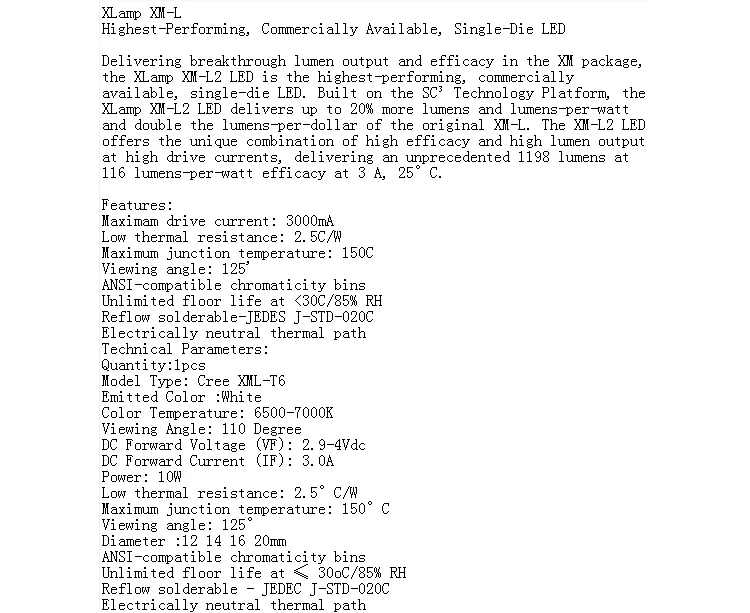 XLamp XM-L
Highest-Performing, Commercially Available, Single-Die LED

Delivering breakthrough lumen output and efficacy in the XM package, the XLamp XM-L2 LED is the highest-performing, commercially available, single-die LED. Built on the SC³ Technology Platform, the XLamp XM-L2 LED delivers up to 20% more lumens and lumens-per-watt and double the lumens-per-dollar of the original XM-L. The XM-L2 LED offers the unique combination of high efficacy and high lumen output at high drive currents, delivering an unprecedented 1198 lumens at 116 lumens-per-watt efficacy at 3 A, 25° C.

Features:
Maximam drive current: 3000mA
Low thermal resistance: 2.5C/W
Maximum junction temperature: 150C
Viewing angle: 125'
ANSI-compatible chromaticity bins
Unlimited floor life at <30C/85% RH
Reflow solderable-JEDES J-STD-020C
Electrically neutral thermal path
Technical Parameters:
Quantity:1pcs
Model Type: Cree XML-T6
Emitted Color :White
Color Temperature: 6500-7000K
Viewing Angle: 110 Degree
DC Forward Voltage (VF): 2.9-4Vdc
DC Forward Current (IF): 3.0A
Power: 10W
Low thermal resistance: 2.5° C/W
Maximum junction temperature: 150° C
Viewing angle: 125°
Diameter :12 14 16 20mm
ANSI-compatible chromaticity bins
Unlimited floor life at ≤ 30oC/85% RH
Reflow solderable - JEDEC J-STD-020C
Electrically neutral thermal path